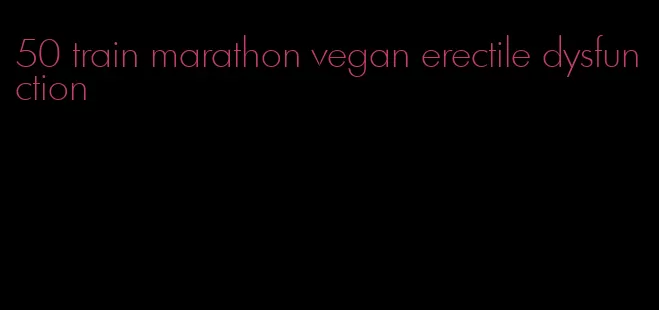 50 train marathon vegan erectile dysfunction